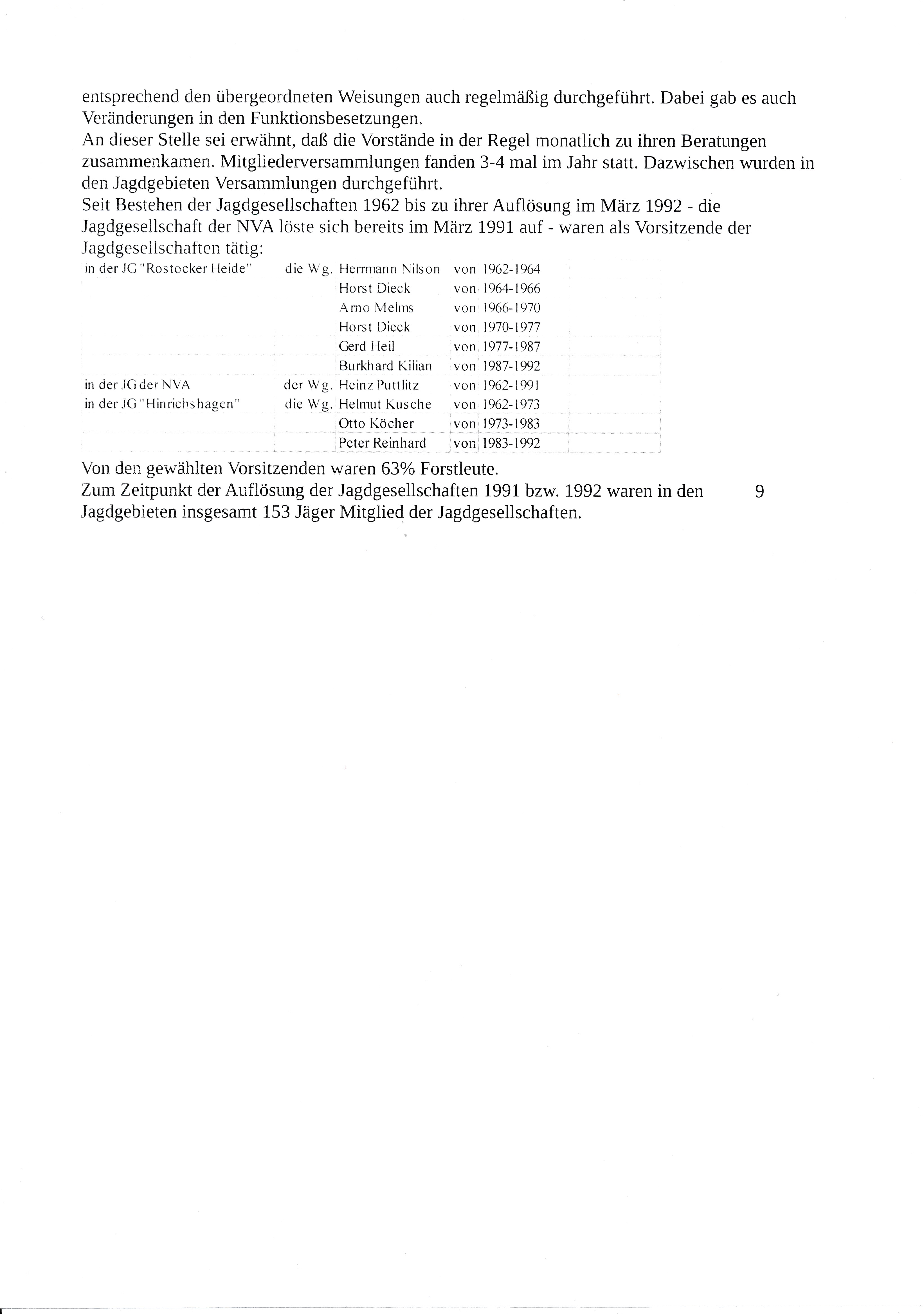 entsprechend den übergeordneten Weisungen auch regelmäßig durchgeführt. Dabei gab es auch Veränderungen in den Funktionsbesetzungen.
An dieser Stelle sei erwähnt, daß die Vorstände in der Regel monatlich zu ihren Beratungen zusammenkamen. Mitgliederversammlungen fanden 3-4 mal im Jahr statt. Dazwischen wurden in den Jagdgebieten Versammlungen durchgeführt.
Seit Bestehen der Jagdgesellschaften 1962 bis zu ihrer Auflösung im März 1992 - die Jagdgesellschaft der NVA löste sich bereits im März 1991 auf - waren als Vorsitzende der Jagdgesellschaften tätig:

| | | | |
|---|---|---|---|
| in der JG "Rostocker Heide" | die Wg. | Herrmann Nilson | von 1962-1964 |
| | | Horst Dieck | von 1964-1966 |
| | | Arno Melms | von 1966-1970 |
| | | Horst Dieck | von 1970-1977 |
| | | Gerd Heil | von 1977-1987 |
| | | Burkhard Kilian | von 1987-1992 |
| in der JG der NVA | der Wg. | Heinz Puttlitz | von 1962-1991 |
| in der JG "Hinrichshagen" | die Wg. | Helmut Kusche | von 1962-1973 |
| | | Otto Köcher | von 1973-1983 |
| | | Peter Reinhard | von 1983-1992 |

Von den gewählten Vorsitzenden waren 63% Forstleute.
Zum Zeitpunkt der Auflösung der Jagdgesellschaften 1991 bzw. 1992 waren in den Jagdgebieten insgesamt 153 Jäger Mitglied der Jagdgesellschaften.

9